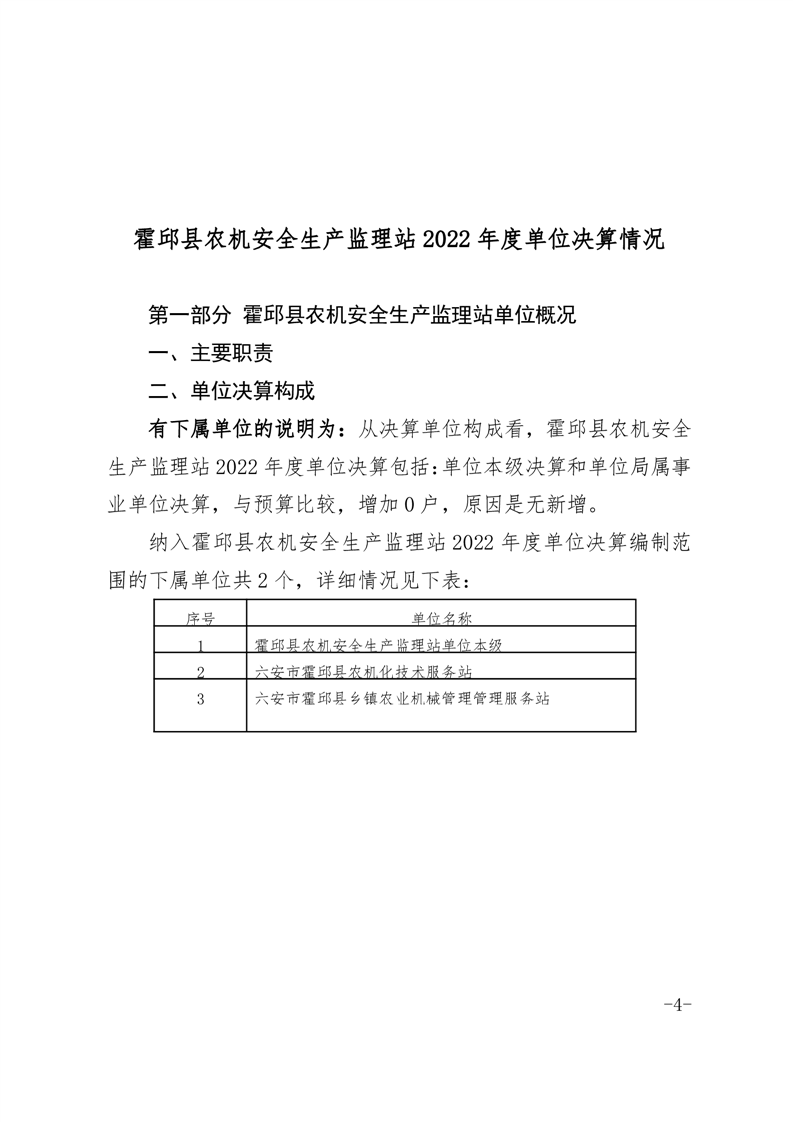 霍邱县农机安全生产监理站2022年度单位决算情况

第一部分 霍邱县农机安全生产监理站单位概况

一、主要职责

二、单位决算构成

有下属单位的说明为：从决算单位构成看，霍邱县农机安全生产监理站2022年度单位决算包括:单位本级决算和单位局属事业单位决算，与预算比较，增加0户，原因是无新增。

纳入霍邱县农机安全生产监理站2022年度单位决算编制范围的下属单位共2个，详细情况见下表：

| 序号 | 单位名称 |
|---|---|
| 1 | 霍邱县农机安全生产监理站单位本级 |
| 2 | 六安市霍邱县农机化技术服务站 |
| 3 | 六安市霍邱县乡镇农业机械管理管理服务站 |

-4-